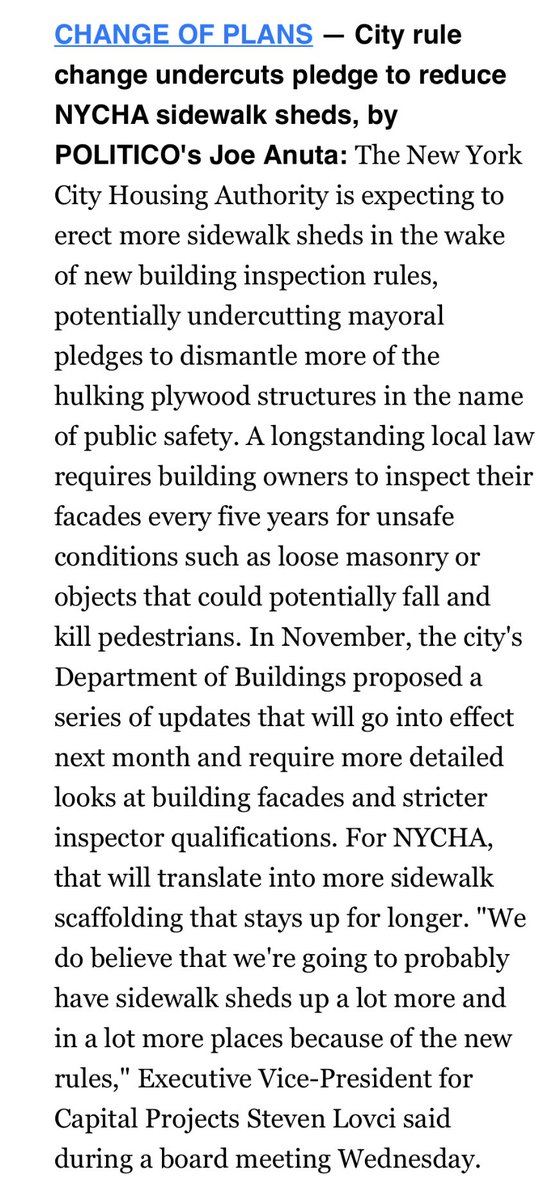 CHANGE OF PLANS — City rule change undercuts pledge to reduce NYCHA sidewalk sheds, by POLITICO's Joe Anuta: The New York City Housing Authority is expecting to erect more sidewalk sheds in the wake of new building inspection rules, potentially undercutting mayoral pledges to dismantle more of the hulking plywood structures in the name of public safety. A longstanding local law requires building owners to inspect their facades every five years for unsafe conditions such as loose masonry or objects that could potentially fall and kill pedestrians. In November, the city's Department of Buildings proposed a series of updates that will go into effect next month and require more detailed looks at building facades and stricter inspector qualifications. For NYCHA, that will translate into more sidewalk scaffolding that stays up for longer. "We do believe that we're going to probably have sidewalk sheds up a lot more and in a lot more places because of the new rules," Executive Vice-President for Capital Projects Steven Lovci said during a board meeting Wednesday.